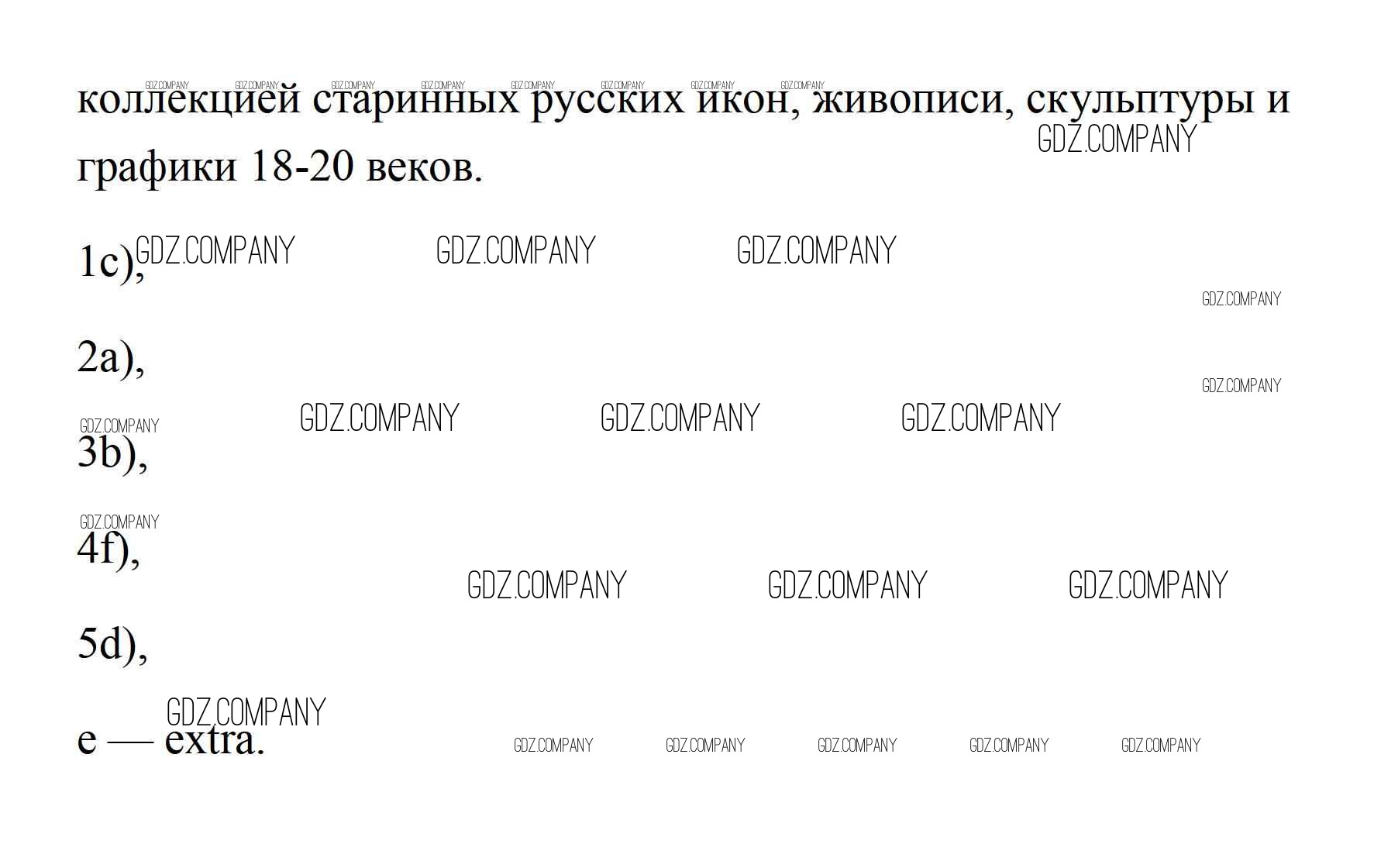 коллекцией старинных русских икон, живописи, скульптуры и графики 18-20 веков.

1c),

2a),

3b),

4f),

5d),

e — extra.

GDZ.COMPANY